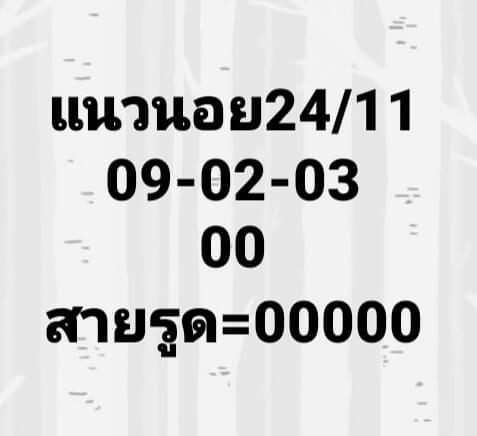 แนวนอย24/11
09-02-03
00
สายรูด=00000